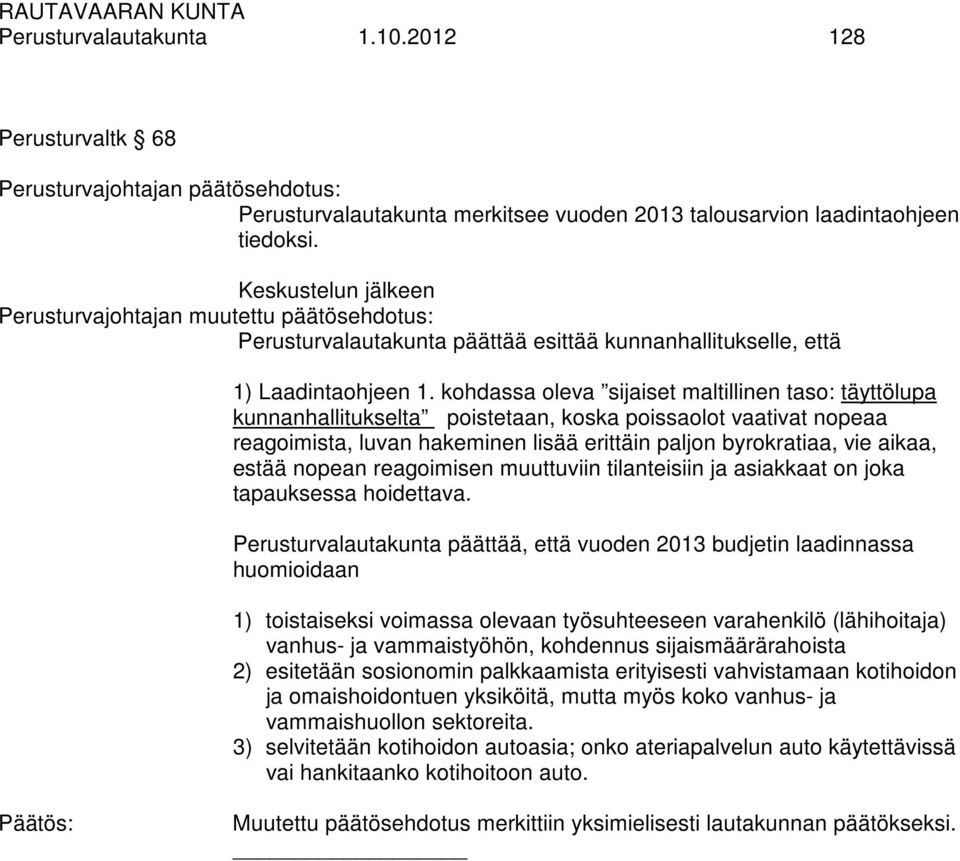 RAUTAVAARAN KUNTA
Perusturvalautakunta 1.10.2012 128

Perusturvaltk § 68

Perusturvajohtajan päätösehdotus:
Perusturvalautakunta merkitsee vuoden 2013 talousarvion laadintaohjeen tiedoksi.

Keskustelun jälkeen
Perusturvajohtajan muutettu päätösehdotus:
Perusturvalautakunta päättää esittää kunnanhallitukselle, että

1) Laadintaohjeen 1. kohdassa oleva ”sijaiset maltillinen taso: täyttölupa kunnanhallitukselta” poistetaan, koska poissaolot vaativat nopeaa reagoimista, luvan hakeminen lisää erittäin paljon byrokratiaa, vie aikaa, estää nopean reagoimisen muuttuviin tilanteisiin ja asiakkaat on joka tapauksessa hoidettava.

Perusturvalautakunta päättää, että vuoden 2013 budjetin laadinnassa huomioidaan

1) toistaiseksi voimassa olevaan työsuhteeseen varahenkilö (lähihoitaja) vanhus- ja vammaistyöhön, kohdennus sijaismäärärahoista
2) esitetään sosionomin palkkaamista erityisesti vahvistamaan kotihoidon ja omaishoidontuen yksiköitä, mutta myös koko vanhus- ja vammaishuollon sektoreita.
3) selvitetään kotihoidon autoasia; onko ateriapalvelun auto käytettävissä vai hankitaanko kotihoitoon auto.

Päätös: Muutettu päätösehdotus merkittiin yksimielisesti lautakunnan päätökseksi.